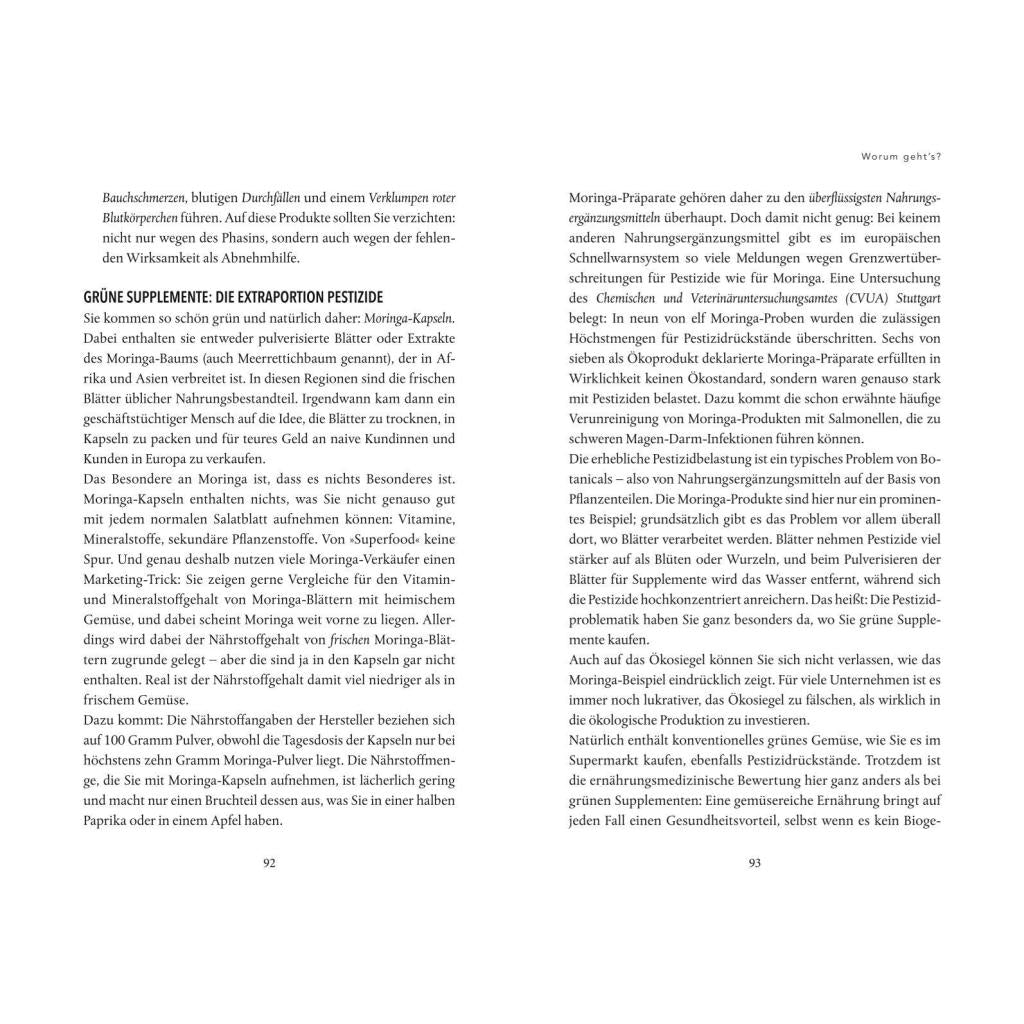 Bauchschmerzen, blutigen Durchfällen und einem Verklumpen roter Blutkörperchen führen. Auf diese Produkte sollten Sie verzichten: nicht nur wegen des Phasins, sondern auch wegen der fehlenden Wirksamkeit als Abnehmhilfe.

GRÜNE SUPPLEMENTE: DIE EXTRAPORTION PESTIZIDE
Sie kommen so schön grün und natürlich daher: Moringa-Kapseln. Dabei enthalten sie entweder pulverisierte Blätter oder Extrakte des Moringa-Baums (auch Meerrettichbaum genannt), der in Afrika und Asien verbreitet ist. In diesen Regionen sind die frischen Blätter üblicher Nahrungsbestandteil. Irgendwann kam dann ein geschäftstüchtiger Mensch auf die Idee, die Blätter zu trocknen, in Kapseln zu packen und für teures Geld an naive Kundinnen und Kunden in Europa zu verkaufen.
Das Besondere an Moringa ist, dass es nichts Besonderes ist. Moringa-Kapseln enthalten nichts, was Sie nicht genauso gut mit jedem normalen Salatblatt aufnehmen können: Vitamine, Mineralstoffe, sekundäre Pflanzenstoffe. Von »Superfood« keine Spur. Und genau deshalb nutzen viele Moringa-Verkäufer einen Marketing-Trick: Sie zeigen gerne Vergleiche für den Vitamin- und Mineralstoffgehalt von Moringa-Blättern mit heimischem Gemüse, und dabei scheint Moringa weit vorne zu liegen. Allerdings wird dabei der Nährstoffgehalt von frischen Moringa-Blättern zugrunde gelegt – aber die sind ja in den Kapseln gar nicht enthalten. Real ist der Nährstoffgehalt damit viel niedriger als in frischem Gemüse.
Dazu kommt: Die Nährstoffangaben der Hersteller beziehen sich auf 100 Gramm Pulver, obwohl die Tagesdosis der Kapseln nur bei höchstens zehn Gramm Moringa-Pulver liegt. Die Nährstoffmenge, die Sie mit Moringa-Kapseln aufnehmen, ist lächerlich gering und macht nur einen Bruchteil dessen aus, was Sie in einer halben Paprika oder in einem Apfel haben.

92

Worum geht's?

Moringa-Präparate gehören daher zu den überflüssigsten Nahrungsergänzungsmitteln überhaupt. Doch damit nicht genug: Bei keinem anderen Nahrungsergänzungsmittel gibt es im europäischen Schnellwarnsystem so viele Meldungen wegen Grenzwertüberschreitungen für Pestizide wie für Moringa. Eine Untersuchung des Chemischen und Veterinäruntersuchungsamtes (CVUA) Stuttgart belegt: In neun von elf Moringa-Proben wurden die zulässigen Höchstmengen für Pestizidrückstände überschritten. Sechs von sieben als Ökoprodukt deklarierte Moringa-Präparate erfüllten in Wirklichkeit keinen Ökostandard, sondern waren genauso stark mit Pestiziden belastet. Dazu kommt die schon erwähnte häufige Verunreinigung von Moringa-Produkten mit Salmonellen, die zu schweren Magen-Darm-Infektionen führen können.
Die erhebliche Pestizidbelastung ist ein typisches Problem von Botanicals – also von Nahrungsergänzungsmitteln auf der Basis von Pflanzenteilen. Die Moringa-Produkte sind hier nur ein prominentes Beispiel; grundsätzlich gibt es das Problem vor allem überall dort, wo Blätter verarbeitet werden. Blätter nehmen Pestizide viel stärker auf als Blüten oder Wurzeln, und beim Pulverisieren der Blätter für Supplemente wird das Wasser entfernt, während sich die Pestizide hochkonzentriert anreichern. Das heißt: Die Pestizidproblematik haben Sie ganz besonders da, wo Sie grüne Supplemente kaufen.
Auch auf das Ökosiegel können Sie sich nicht verlassen, wie das Moringa-Beispiel eindrücklich zeigt. Für viele Unternehmen ist es immer noch lukrativer, das Ökosiegel zu fälschen, als wirklich in die ökologische Produktion zu investieren.
Natürlich enthält konventionelles grünes Gemüse, wie Sie es im Supermarkt kaufen, ebenfalls Pestizidrückstände. Trotzdem ist die ernährungsmedizinische Bewertung hier ganz anders als bei grünen Supplementen: Eine gemüsereiche Ernährung bringt auf jeden Fall einen Gesundheitsvorteil, selbst wenn es kein Bioge-

93